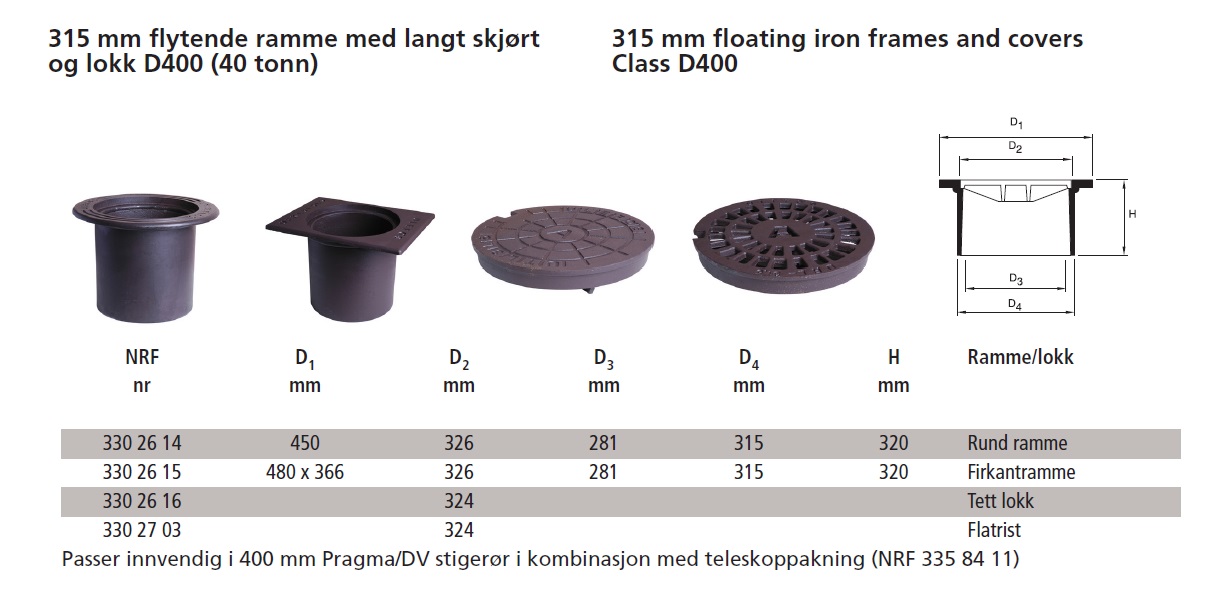 315 mm flytende ramme med langt skjørt og lokk D400 (40 tonn)

315 mm floating iron frames and covers Class D400

$D_1$

$D_2$

H

$D_3$

$D_4$

| NRF nr | $D_1$ mm | $D_2$ mm | $D_3$ mm | $D_4$ mm | H mm | Ramme/lokk |
|---|---|---|---|---|---|---|
| 330 26 14 | 450 | 326 | 281 | 315 | 320 | Rund ramme |
| 330 26 15 | 480 x 366 | 326 | 281 | 315 | 320 | Firkantramme |
| 330 26 16 | | 324 | | | | Tett lokk |
| 330 27 03 | | 324 | | | | Flatrist |

Passer innvendig i 400 mm Pragma/DV stigerør i kombinasjon med teleskoppakning (NRF 335 84 11)